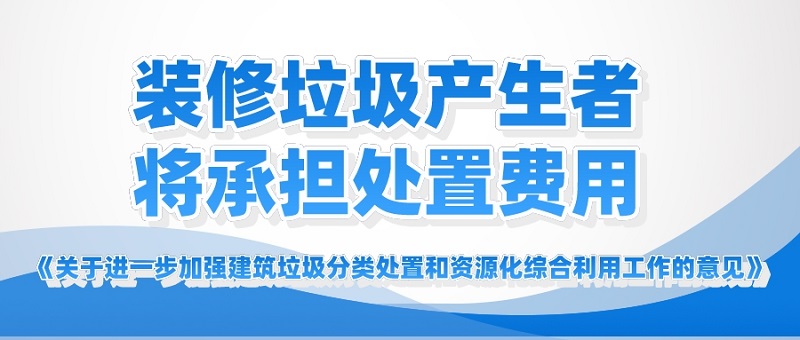 装修垃圾产生者
将承担处置费用

《关于进一步加强建筑垃圾分类处置和资源化综合利用工作的意见》